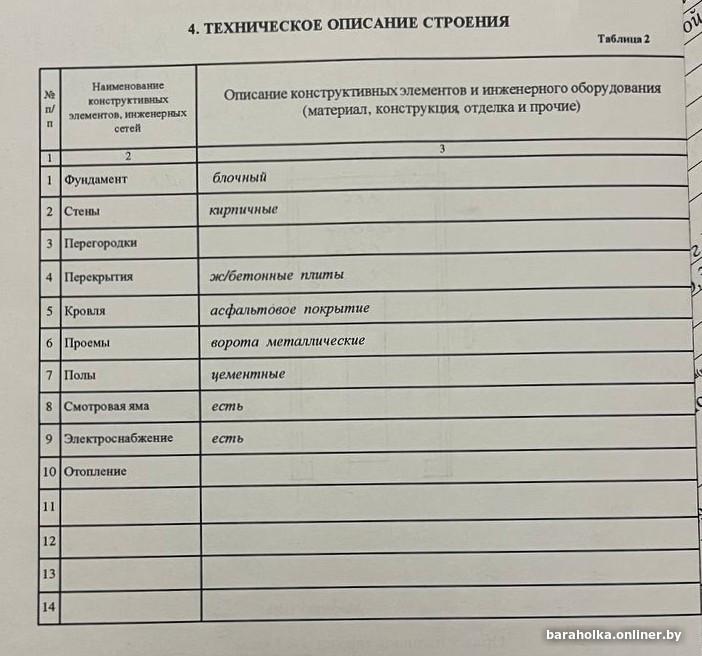 4. ТЕХНИЧЕСКОЕ ОПИСАНИЕ СТРОЕНИЯ

Таблица 2

| № п/п | Наименование конструктивных элементов, инженерных сетей | Описание конструктивных элементов и инженерного оборудования (материал, конструкция, отделка и прочие) |
|---|---|---|
| 1 | 2 | 3 |
| 1 | Фундамент | блочный |
| 2 | Стены | кирпичные |
| 3 | Перегородки | |
| 4 | Перекрытия | ж/бетонные плиты |
| 5 | Кровля | асфальтовое покрытие |
| 6 | Проемы | ворота металлические |
| 7 | Полы | цементные |
| 8 | Смотровая яма | есть |
| 9 | Электроснабжение | есть |
| 10 | Отопление | |
| 11 | | |
| 12 | | |
| 13 | | |
| 14 | | |

baraholka.onliner.by